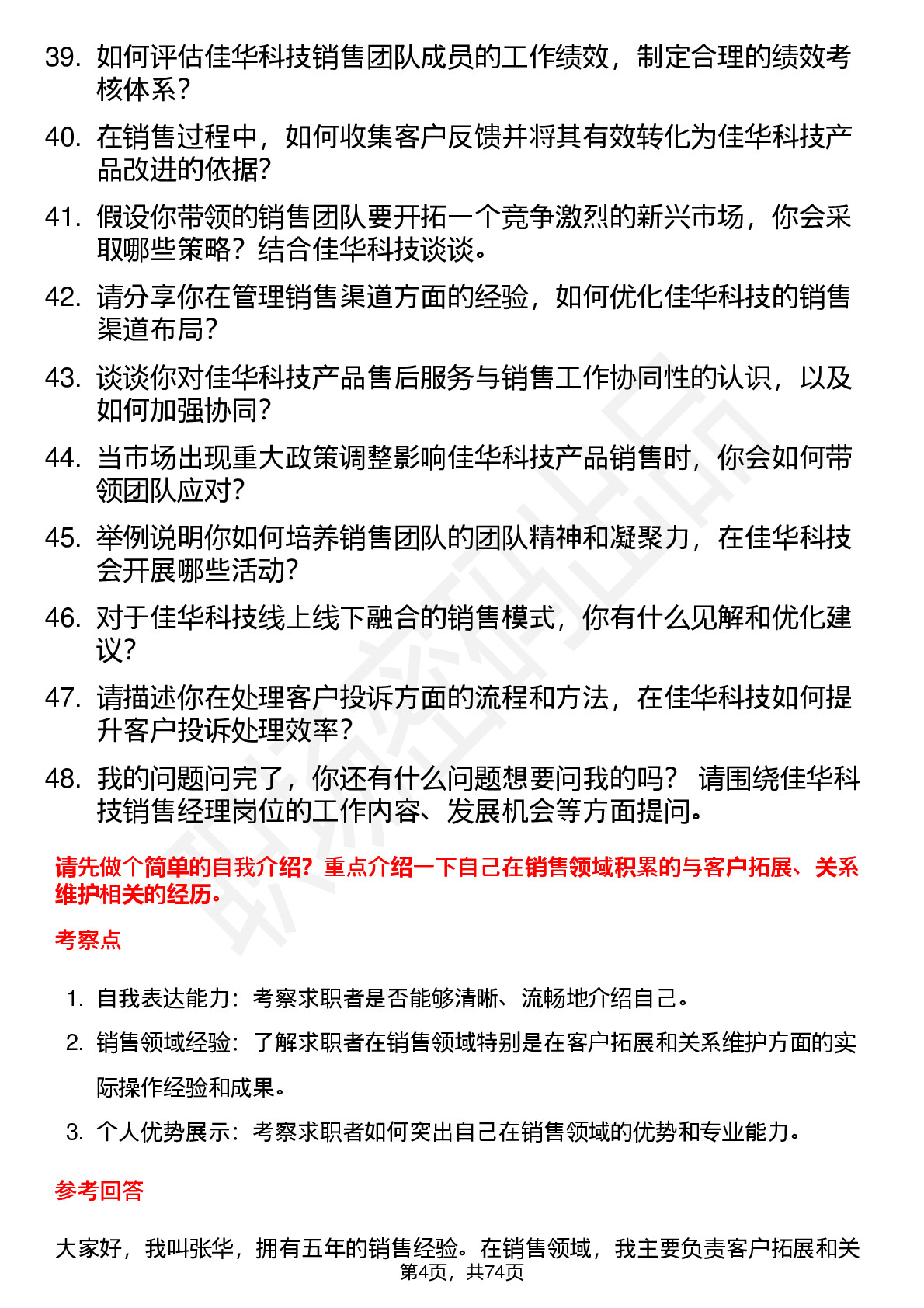 39. 如何评估佳华科技销售团队成员的工作绩效，制定合理的绩效考核体系？

40. 在销售过程中，如何收集客户反馈并将其有效转化为佳华科技产品改进的依据？

41. 假设你带领的销售团队要开拓一个竞争激烈的新兴市场，你会采取哪些策略？结合佳华科技谈谈。

42. 请分享你在管理销售渠道方面的经验，如何优化佳华科技的销售渠道布局？

43. 谈谈你对佳华科技产品售后服务与销售工作协同性的认识，以及如何加强协同？

44. 当市场出现重大政策调整影响佳华科技产品销售时，你会如何带领团队应对？

45. 举例说明你如何培养销售团队的团队精神和凝聚力，在佳华科技会开展哪些活动？

46. 对于佳华科技线上线下融合的销售模式，你有什么见解和优化建议？

47. 请描述你在处理客户投诉方面的流程和方法，在佳华科技如何提升客户投诉处理效率？

48. 我的问题问完了，你还有什么问题想要问我的吗？ 请围绕佳华科技销售经理岗位的工作内容、发展机会等方面提问。

请先做个简单的自我介绍？重点介绍一下自己在销售领域积累的与客户拓展、关系维护相关的经历。

考察点

1. 自我表达能力：考察求职者是否能够清晰、流畅地介绍自己。
2. 销售领域经验：了解求职者在销售领域特别是在客户拓展和关系维护方面的实际操作经验和成果。
3. 个人优势展示：考察求职者如何突出自己在销售领域的优势和专业能力。

参考回答

大家好，我叫张华，拥有五年的销售经验。在销售领域，我主要负责客户拓展和关

第4页，共74页